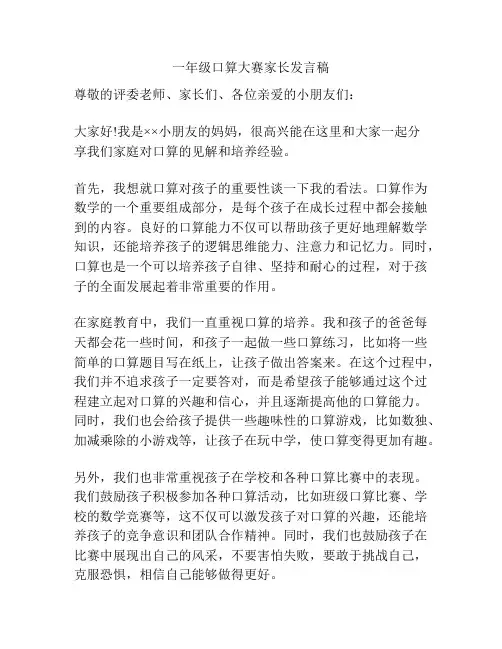 一年级口算大赛家长发言稿

尊敬的评委老师、家长们、各位亲爱的小朋友们：

大家好!我是××小朋友的妈妈，很高兴能在这里和大家一起分享我们家庭对口算的见解和培养经验。

首先，我想就口算对孩子的重要性谈一下我的看法。口算作为数学的一个重要组成部分，是每个孩子在成长过程中都会接触到的内容。良好的口算能力不仅可以帮助孩子更好地理解数学知识，还能培养孩子的逻辑思维能力、注意力和记忆力。同时，口算也是一个可以培养孩子自律、坚持和耐心的过程，对于孩子的全面发展起着非常重要的作用。

在家庭教育中，我们一直重视口算的培养。我和孩子的爸爸每天都会花一些时间，和孩子一起做一些口算练习，比如将一些简单的口算题目写在纸上，让孩子做出答案来。在这个过程中，我们并不追求孩子一定要答对，而是希望孩子能够通过这个过程建立起对口算的兴趣和信心，并且逐渐提高他的口算能力。同时，我们也会给孩子提供一些趣味性的口算游戏，比如数独、加减乘除的小游戏等，让孩子在玩中学，使口算变得更加有趣。

另外，我们也非常重视孩子在学校和各种口算比赛中的表现。我们鼓励孩子积极参加各种口算活动，比如班级口算比赛、学校的数学竞赛等，这不仅可以激发孩子对口算的兴趣，还能培养孩子的竞争意识和团队合作精神。同时，我们也鼓励孩子在比赛中展现出自己的风采，不要害怕失败，要敢于挑战自己，克服恐惧，相信自己能够做得更好。